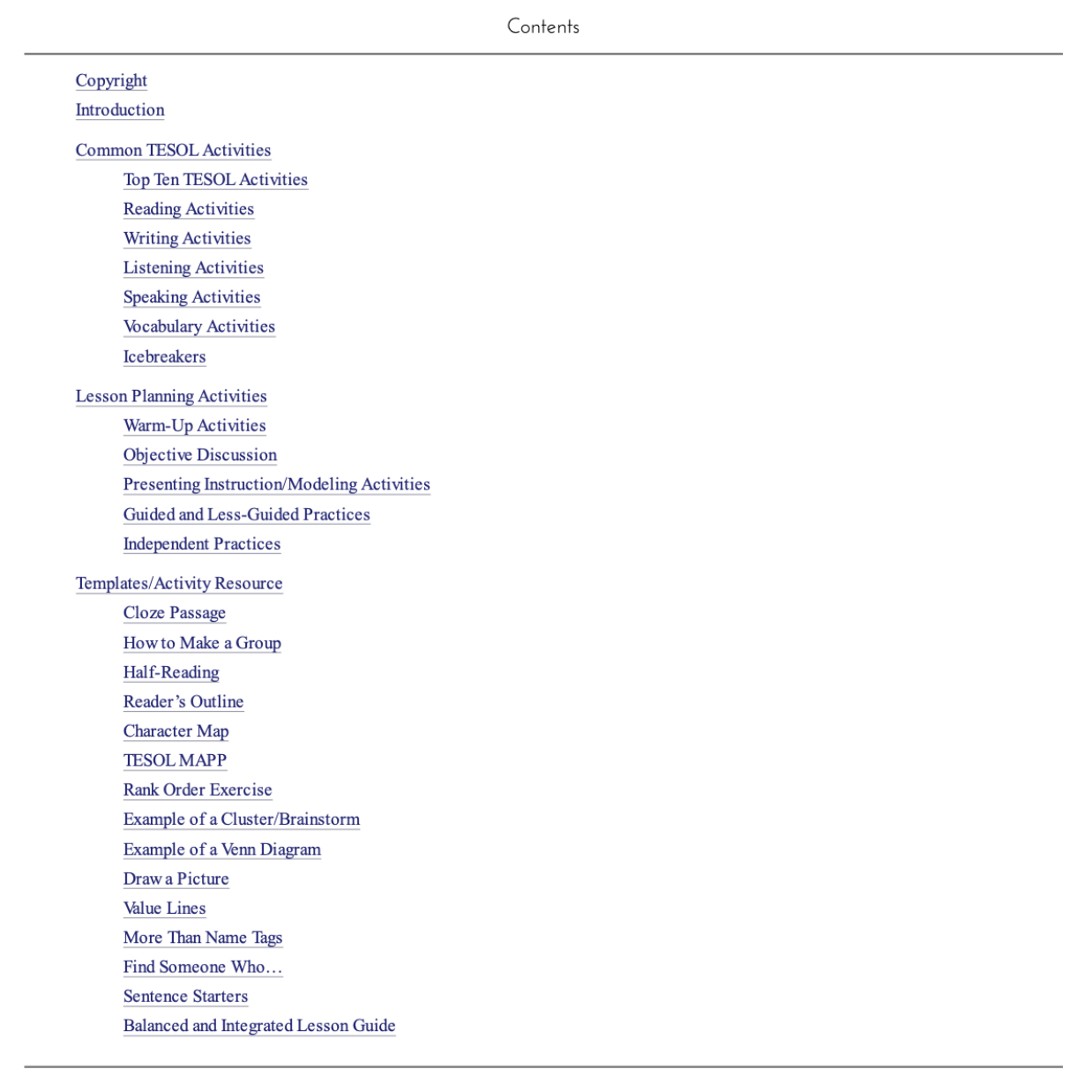 Contents

Copyright
Introduction

Common TESOL Activities
Top Ten TESOL Activities
Reading Activities
Writing Activities
Listening Activities
Speaking Activities
Vocabulary Activities
Icebreakers

Lesson Planning Activities
Warm-Up Activities
Objective Discussion
Presenting Instruction/Modeling Activities
Guided and Less-Guided Practices
Independent Practices

Templates/Activity Resource
Cloze Passage
How to Make a Group
Half-Reading
Reader's Outline
Character Map
TESOL MAPP
Rank Order Exercise
Example of a Cluster/Brainstorm
Example of a Venn Diagram
Draw a Picture
Value Lines
More Than Name Tags
Find Someone Who…
Sentence Starters
Balanced and Integrated Lesson Guide